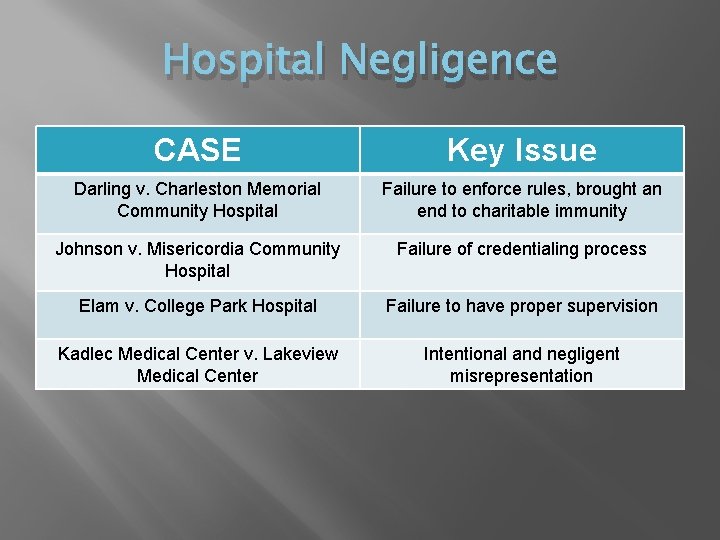 Hospital Negligence

| CASE | Key Issue |
|---|---|
| Darling v. Charleston Memorial Community Hospital | Failure to enforce rules, brought an end to charitable immunity |
| Johnson v. Misericordia Community Hospital | Failure of credentialing process |
| Elam v. College Park Hospital | Failure to have proper supervision |
| Kadlec Medical Center v. Lakeview Medical Center | Intentional and negligent misrepresentation |